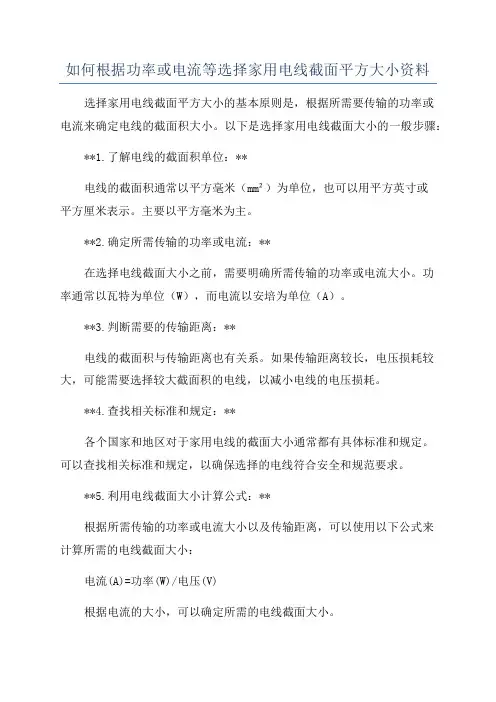 如何根据功率或电流等选择家用电线截面平方大小资料

选择家用电线截面平方大小的基本原则是，根据所需要传输的功率或电流来确定电线的截面积大小。以下是选择家用电线截面大小的一般步骤：

**1.了解电线的截面积单位：**

电线的截面积通常以平方毫米（$mm^2$）为单位，也可以用平方英寸或平方厘米表示。主要以平方毫米为主。

**2.确定所需传输的功率或电流：**

在选择电线截面大小之前，需要明确所需传输的功率或电流大小。功率通常以瓦特为单位（W），而电流以安培为单位（A）。

**3.判断需要的传输距离：**

电线的截面积与传输距离也有关系。如果传输距离较长，电压损耗较大，可能需要选择较大截面积的电线，以减小电线的电压损耗。

**4.查找相关标准和规定：**

各个国家和地区对于家用电线的截面大小通常都有具体标准和规定。可以查找相关标准和规定，以确保选择的电线符合安全和规范要求。

**5.利用电线截面大小计算公式：**

根据所需传输的功率或电流大小以及传输距离，可以使用以下公式来计算所需的电线截面大小：

电流(A)=功率(W)/电压(V)

根据电流的大小，可以确定所需的电线截面大小。